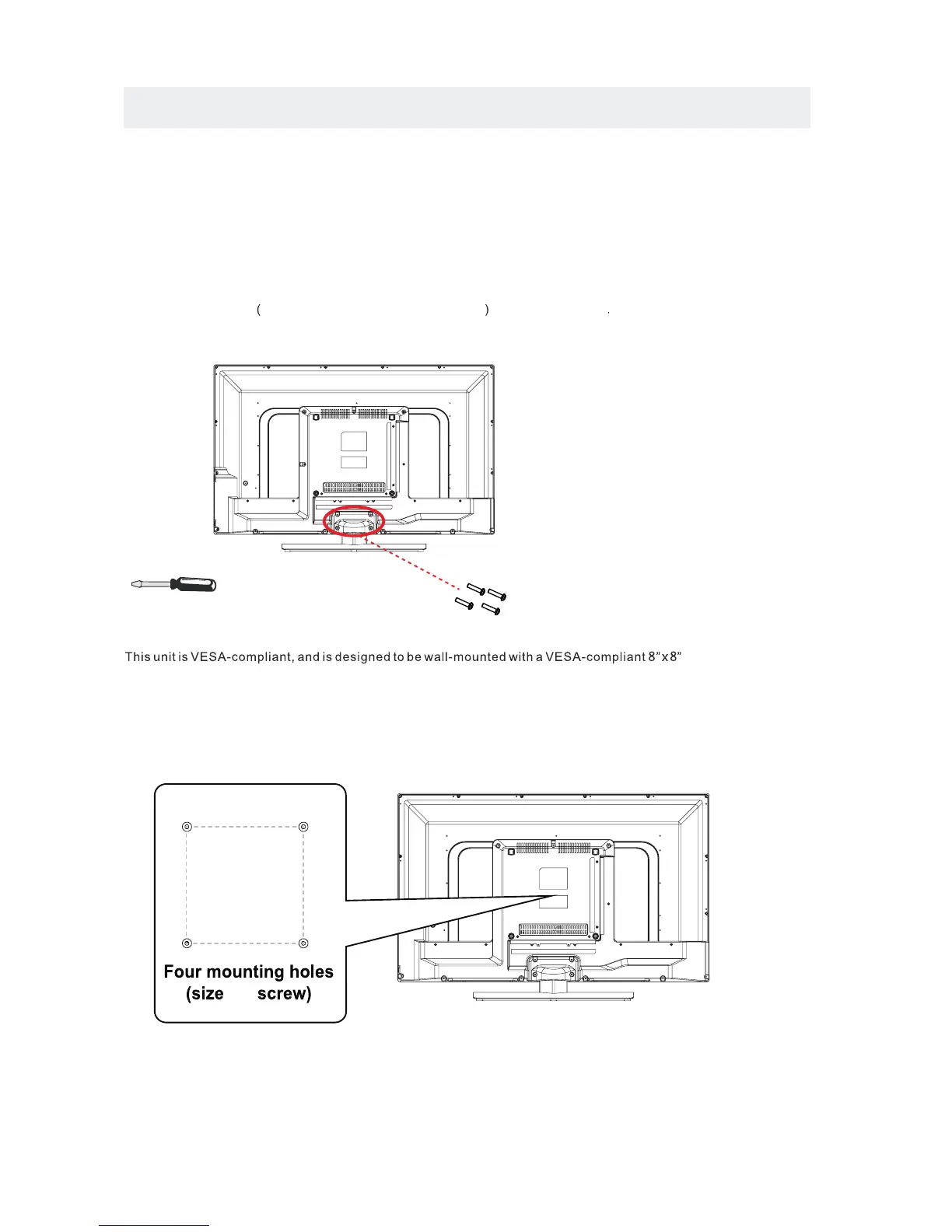 ( ) .

This unit is VESA-compliant, and is designed to be wall-mounted with a VESA-compliant 8"x8"

Four mounting holes
(size screw)